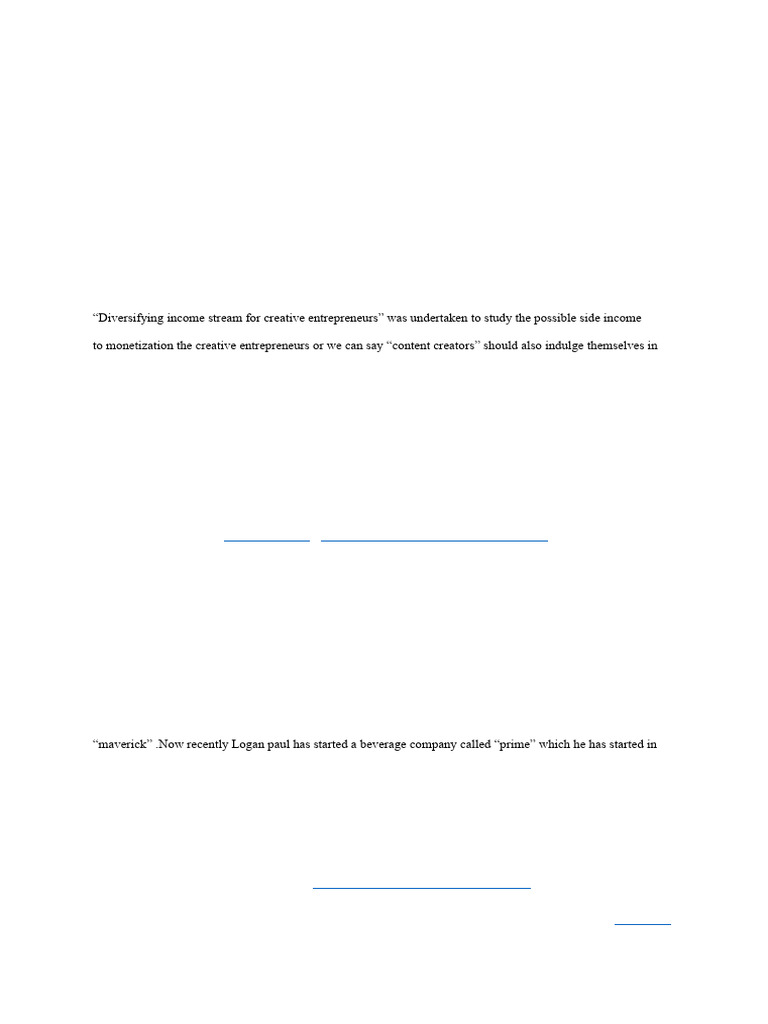 “Diversifying income stream for creative entrepreneurs” was undertaken to study the possible side income to monetization the creative entrepreneurs or we can say “content creators” should also indulge themselves in

“maverick” .Now recently Logan paul has started a beverage company called “prime” which he has started in